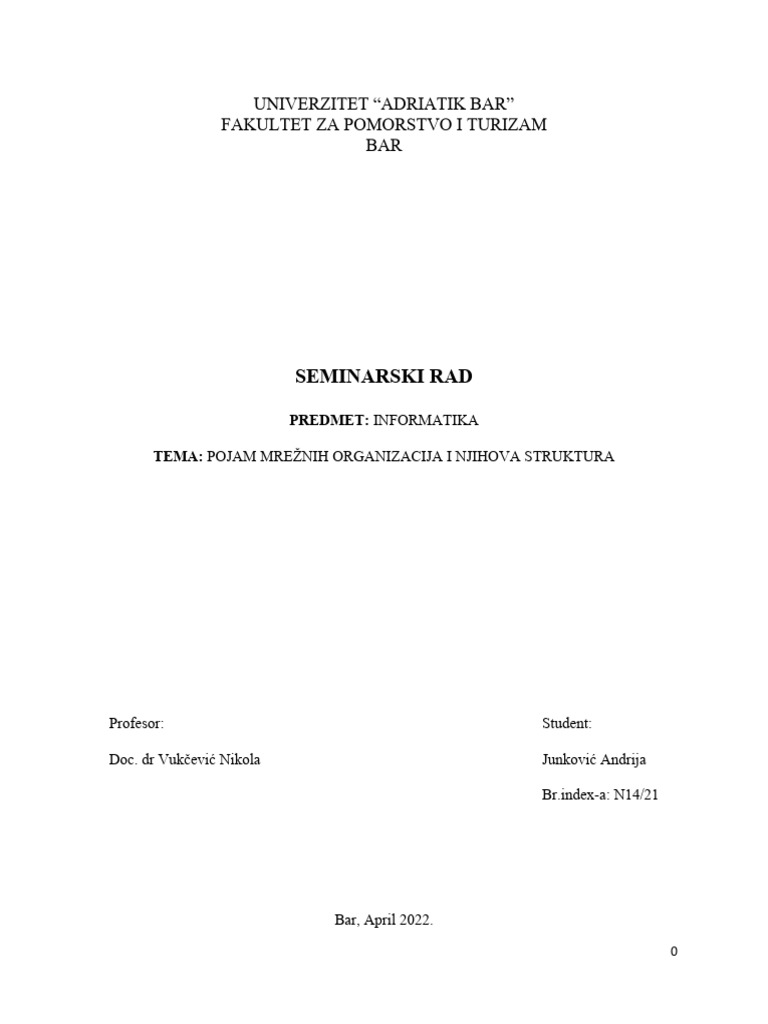 UNIVERZITET “ADRIATIK BAR”
FAKULTET ZA POMORSTVO I TURIZAM
BAR

SEMINARSKI RAD

PREDMET: INFORMATIKA

TEMA: POJAM MREŽNIH ORGANIZACIJA I NJIHOVA STRUKTURA

Profesor:

Doc. dr Vukčević Nikola

Student:

Junković Andrija

Br.index-a: N14/21

Bar, April 2022.

0